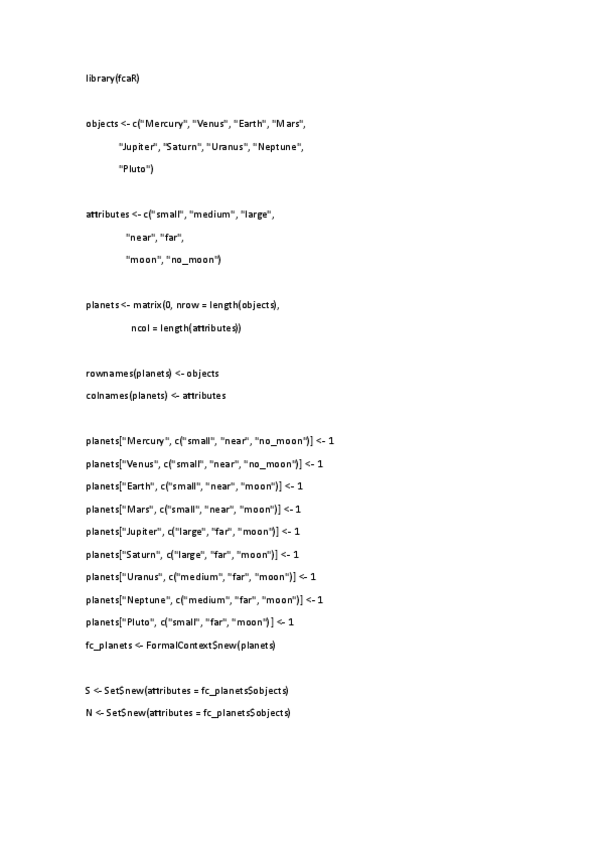 library(fcaR)

objects <- c("Mercury", "Venus", "Earth", "Mars",

"Jupiter", "Saturn", "Uranus", "Neptune",

"Pluto")

attributes <- c("small", "medium", "large",

"near", "far",

"moon", "no_moon")

planets <- matrix(0, nrow = length(objects),

ncol = length(attributes))

rownames(planets) <- objects

colnames(planets) <- attributes

planets["Mercury", c("small", "near", "no_moon")] <- 1

planets["Venus", c("small", "near", "no_moon")] <- 1

planets["Earth", c("small", "near", "moon")] <- 1

planets["Mars", c("small", "near", "moon")] <- 1

planets["Jupiter", c("large", "far", "moon")] <- 1

planets["Saturn", c("large", "far", "moon")] <- 1

planets["Uranus", c("medium", "far", "moon")] <- 1

planets["Neptune", c("medium", "far", "moon")] <- 1

planets["Pluto", c("small", "far", "moon")] <- 1

fc_planets <- FormalContext$new(planets)

S <- Set$new(attributes = fc_planets$objects)

N <- Set$new(attributes = fc_planets$objects)